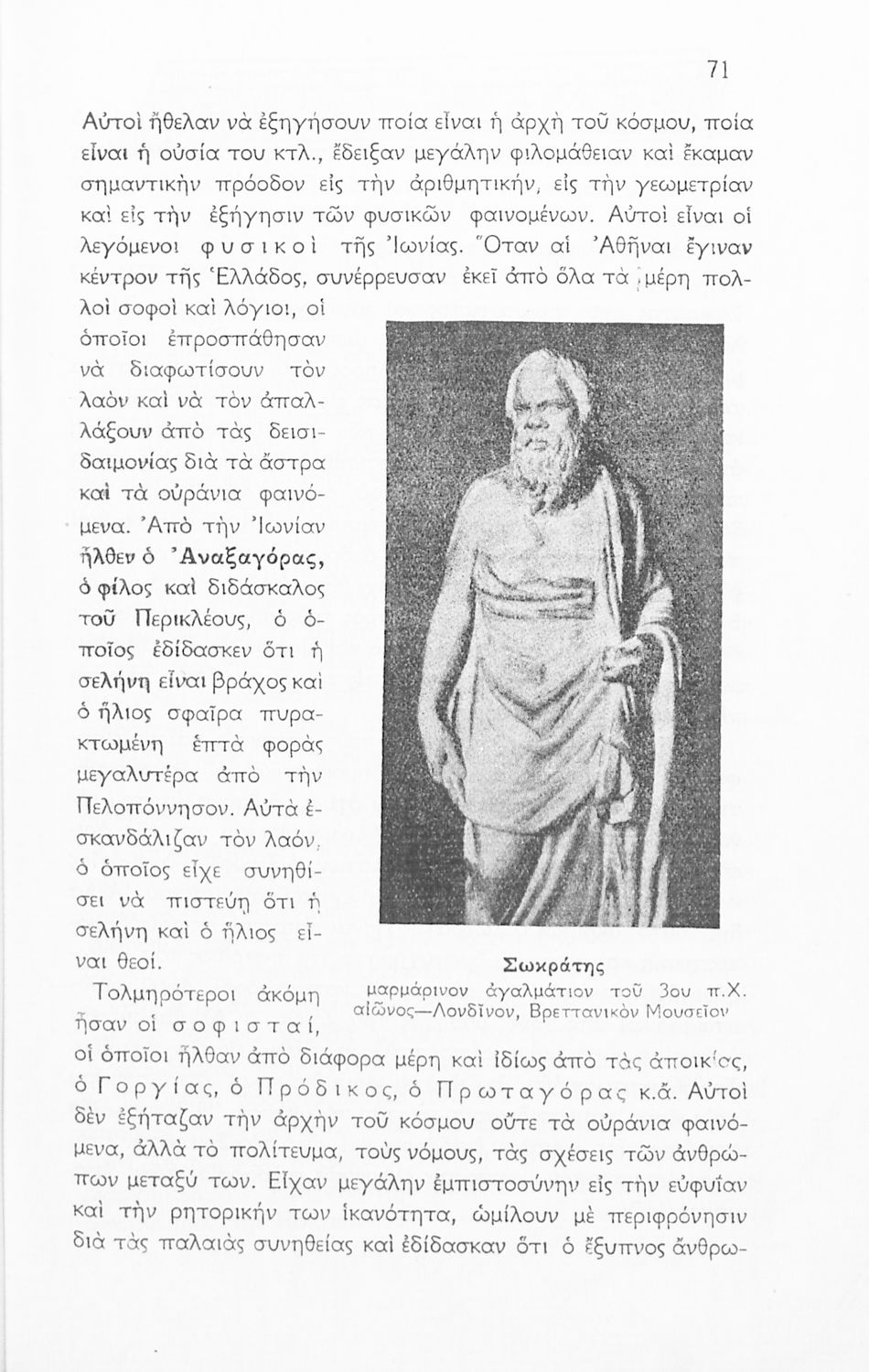 71

Αὐτοὶ ἤθελαν νὰ ἐξηγήσουν ποία εἶναι ἡ ἀρχὴ τοῦ κόσμου, ποία εἶναι ἡ οὐσία του κτλ., ἔδειξαν μεγάλην φιλομάθειαν καὶ ἔκαμαν σημαντικὴν πρόοδον εἰς τὴν ἀριθμητικήν, εἰς τὴν γεωμετρίαν καὶ εἰς τὴν ἐξήγησιν τῶν φυσικῶν φαινομένων. Αὐτοὶ εἶναι οἱ λεγόμενοι φυσικοὶ τῆς Ἰωνίας. Ὅταν αἱ Ἀθῆναι ἔγιναν κέντρον τῆς Ἑλλάδος, συνέρρευσαν ἐκεῖ ἀπὸ ὅλα τὰ μέρη πολλοὶ σοφοὶ καὶ λόγιοι, οἱ ὁποῖοι ἐπροσπάθησαν νὰ διαφωτίσουν τὸν λαὸν καὶ νὰ τὸν ἀπαλλάξουν ἀπὸ τὰς δεισιδαιμονίας διὰ τὰ ἄστρα καὶ τὰ οὐράνια φαινόμενα. Ἀπὸ τὴν Ἰωνίαν ἦλθεν ὁ Ἀναξαγόρας, ὁ φίλος καὶ διδάσκαλος τοῦ Περικλέους, ὁ ὁποῖος ἐδίδασκεν ὅτι ἡ σελήνη εἶναι βράχος καὶ ὁ ἥλιος σφαῖρα πυρακτωμένη ἑπτὰ φορὰς μεγαλυτέρα ἀπὸ τὴν Πελοπόννησον. Αὐτὰ ἐσκανδάλιζαν τὸν λαόν, ὁ ὁποῖος εἶχε συνηθίσει νὰ πιστεύῃ ὅτι ἡ σελήνη καὶ ὁ ἥλιος εἶναι θεοί.

Σωκράτης
μαρμάρινον ἀγαλμάτιον τοῦ 3ου π.Χ. αἰῶνος—Λονδῖνον, Βρεττανικὸν Μουσεῖον

Τολμηρότεροι ἀκόμη ἦσαν οἱ σοφισταί, οἱ ὁποῖοι ἦλθαν ἀπὸ διάφορα μέρη καὶ ἰδίως ἀπὸ τὰς ἀποικίας, ὁ Γοργίας, ὁ Πρόδικος, ὁ Πρωταγόρας κ.ἄ. Αὐτοὶ δὲν ἐξήταζαν τὴν ἀρχὴν τοῦ κόσμου οὔτε τὰ οὐράνια φαινόμενα, ἀλλὰ τὸ πολίτευμα, τοὺς νόμους, τὰς σχέσεις τῶν ἀνθρώπων μεταξύ των. Εἶχαν μεγάλην ἐμπιστοσύνην εἰς τὴν εὐφυΐαν καὶ τὴν ρητορικήν των ἱκανότητα, ὡμίλουν μὲ περιφρόνησιν διὰ τὰς παλαιὰς συνηθείας καὶ ἐδίδασκαν ὅτι ὁ ἔξυπνος ἄνθρω-